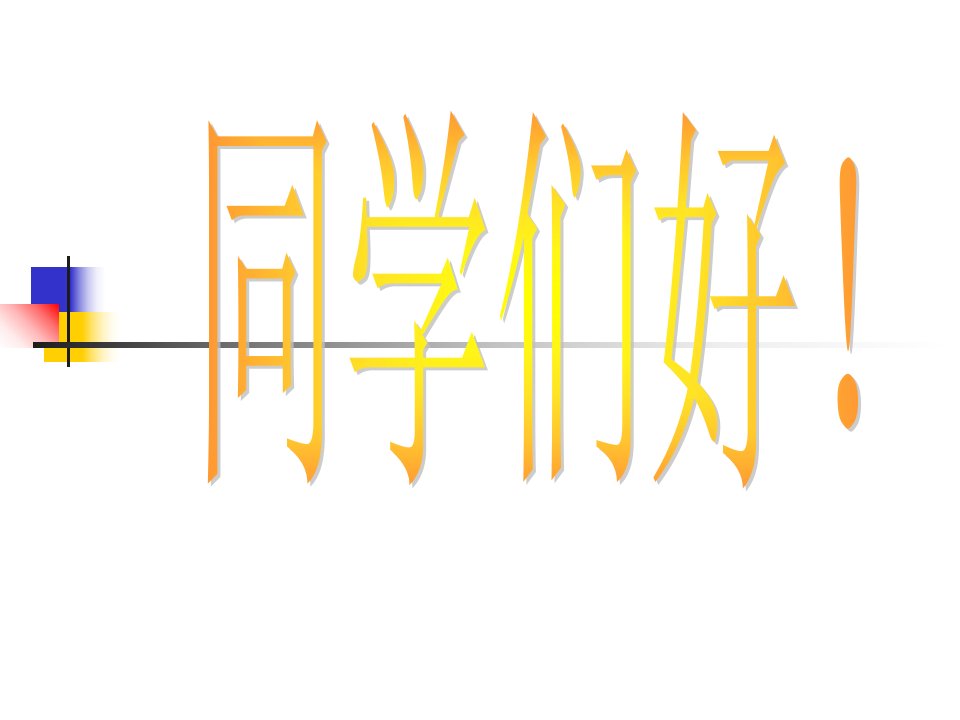 同学们好！